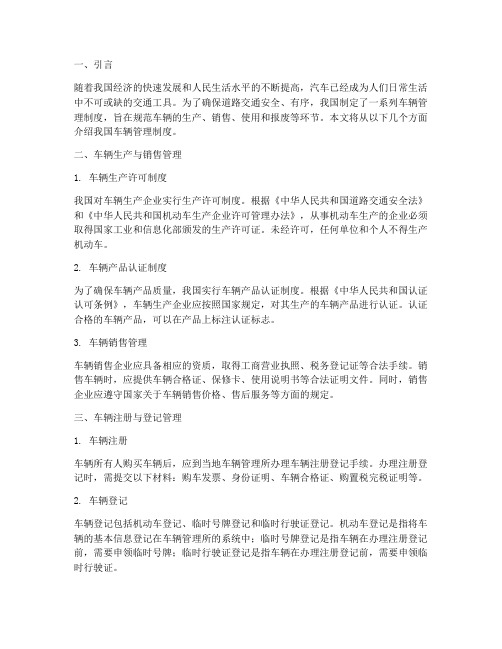 一、引言

随着我国经济的快速发展和人民生活水平的不断提高，汽车已经成为人们日常生活中不可或缺的交通工具。为了确保道路交通安全、有序，我国制定了一系列车辆管理制度，旨在规范车辆的生产、销售、使用和报废等环节。本文将从以下几个方面介绍我国车辆管理制度。

二、车辆生产与销售管理

1. 车辆生产许可制度

我国对车辆生产企业实行生产许可制度。根据《中华人民共和国道路交通安全法》和《中华人民共和国机动车生产企业许可管理办法》，从事机动车生产的企业必须取得国家工业和信息化部颁发的生产许可证。未经许可，任何单位和个人不得生产机动车。

2. 车辆产品认证制度

为了确保车辆产品质量，我国实行车辆产品认证制度。根据《中华人民共和国认证认可条例》，车辆生产企业应按照国家规定，对其生产的车辆产品进行认证。认证合格的车辆产品，可以在产品上标注认证标志。

3. 车辆销售管理

车辆销售企业应具备相应的资质，取得工商营业执照、税务登记证等合法手续。销售车辆时，应提供车辆合格证、保修卡、使用说明书等合法证明文件。同时，销售企业应遵守国家关于车辆销售价格、售后服务等方面的规定。

三、车辆注册与登记管理

1. 车辆注册

车辆所有人购买车辆后，应到当地车辆管理所办理车辆注册登记手续。办理注册登记时，需提交以下材料：购车发票、身份证明、车辆合格证、购置税完税证明等。

2. 车辆登记

车辆登记包括机动车登记、临时号牌登记和临时行驶证登记。机动车登记是指将车辆的基本信息登记在车辆管理所的系统中；临时号牌登记是指车辆在办理注册登记前，需要申领临时号牌；临时行驶证登记是指车辆在办理注册登记前，需要申领临时行驶证。